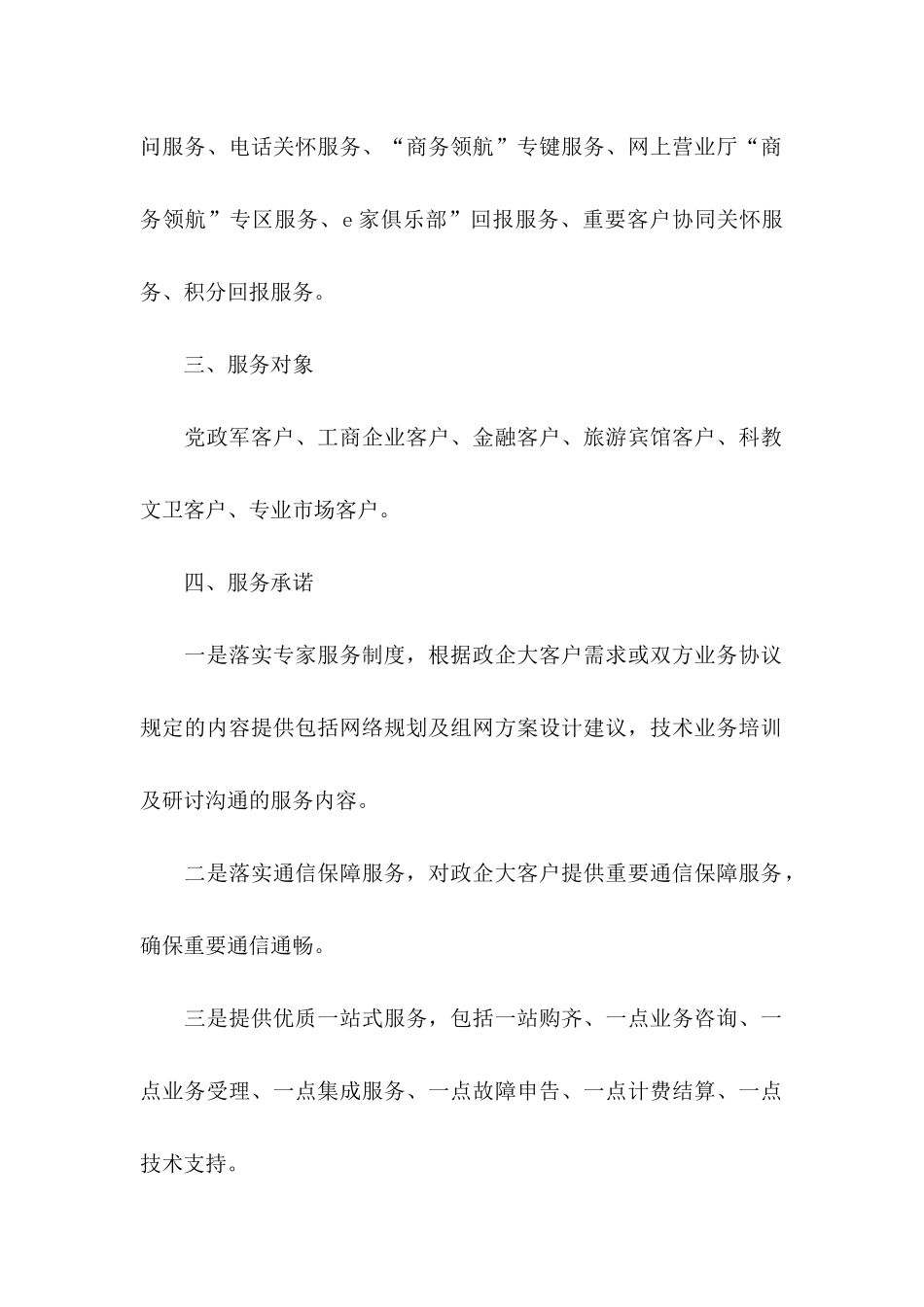 问服务、电话关怀服务、“商务领航”专键服务、网上营业厅“商务领航”专区服务、e家俱乐部”回报服务、重要客户协同关怀服务、积分回报服务。

三、服务对象

党政军客户、工商企业客户、金融客户、旅游宾馆客户、科教文卫客户、专业市场客户。

四、服务承诺

一是落实专家服务制度，根据政企大客户需求或双方业务协议规定的内容提供包括网络规划及组网方案设计建议，技术业务培训及研讨沟通的服务内容。

二是落实通信保障服务，对政企大客户提供重要通信保障服务，确保重要通信通畅。

三是提供优质一站式服务，包括一站购齐、一点业务咨询、一点业务受理、一点集成服务、一点故障申告、一点计费结算、一点技术支持。